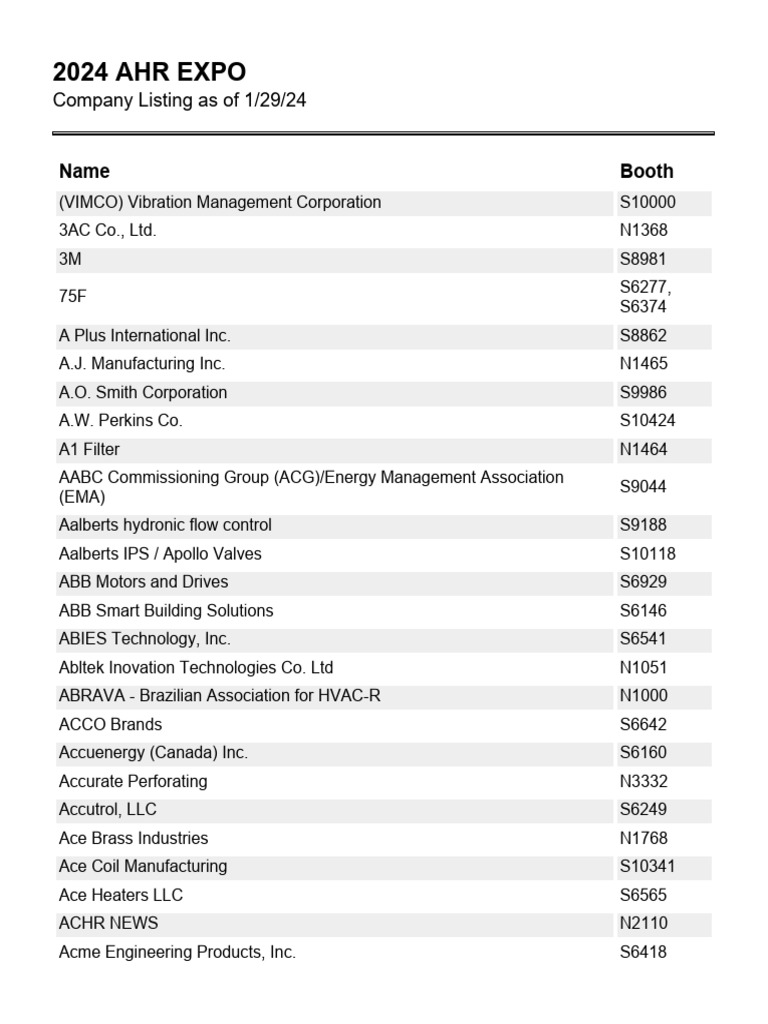 2024 AHR EXPO
Company Listing as of 1/29/24

| Name | Booth |
|---|---|
| (VIMCO) Vibration Management Corporation | S10000 |
| 3AC Co., Ltd. | N1368 |
| 3M | S8981 |
| 75F | S6277, S6374 |
| A Plus International Inc. | S8862 |
| A.J. Manufacturing Inc. | N1465 |
| A.O. Smith Corporation | S9986 |
| A.W. Perkins Co. | S10424 |
| A1 Filter | N1464 |
| AABC Commissioning Group (ACG)/Energy Management Association (EMA) | S9044 |
| Aalberts hydronic flow control | S9188 |
| Aalberts IPS / Apollo Valves | S10118 |
| ABB Motors and Drives | S6929 |
| ABB Smart Building Solutions | S6146 |
| ABIES Technology, Inc. | S6541 |
| Abltek Inovation Technologies Co. Ltd | N1051 |
| ABRAVA - Brazilian Association for HVAC-R | N1000 |
| ACCO Brands | S6642 |
| Accuenergy (Canada) Inc. | S6160 |
| Accurate Perforating | N3332 |
| Accutrol, LLC | S6249 |
| Ace Brass Industries | N1768 |
| Ace Coil Manufacturing | S10341 |
| Ace Heaters LLC | S6565 |
| ACHR NEWS | N2110 |
| Acme Engineering Products, Inc. | S6418 |